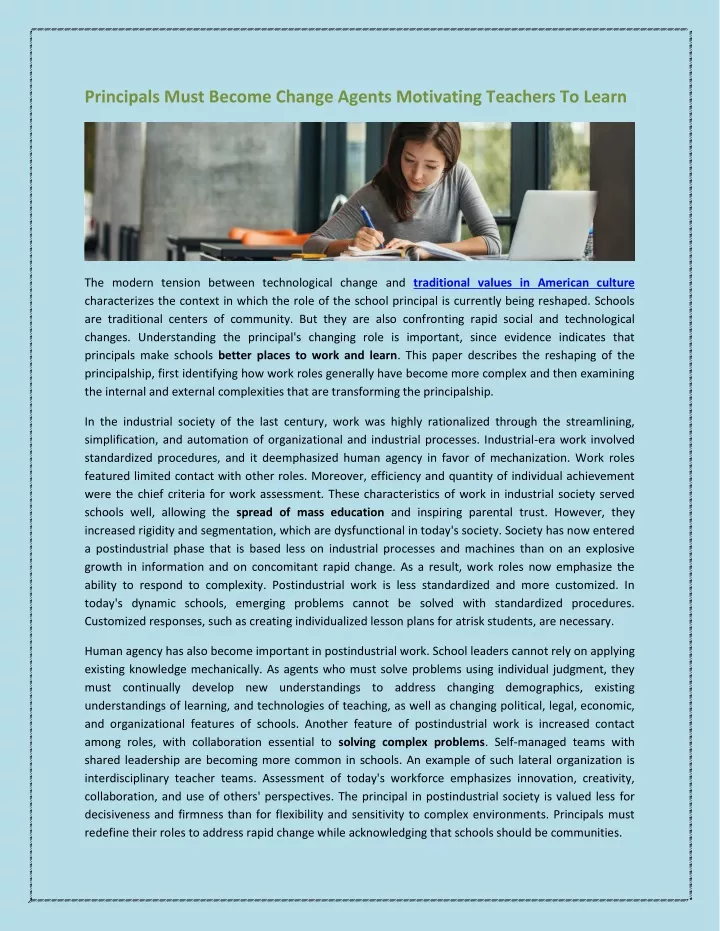 Principals Must Become Change Agents Motivating Teachers To Learn

The modern tension between technological change and traditional values in American culture characterizes the context in which the role of the school principal is currently being reshaped. Schools are traditional centers of community. But they are also confronting rapid social and technological changes. Understanding the principal's changing role is important, since evidence indicates that principals make schools better places to work and learn. This paper describes the reshaping of the principalship, first identifying how work roles generally have become more complex and then examining the internal and external complexities that are transforming the principalship.

In the industrial society of the last century, work was highly rationalized through the streamlining, simplification, and automation of organizational and industrial processes. Industrial-era work involved standardized procedures, and it deemphasized human agency in favor of mechanization. Work roles featured limited contact with other roles. Moreover, efficiency and quantity of individual achievement were the chief criteria for work assessment. These characteristics of work in industrial society served schools well, allowing the spread of mass education and inspiring parental trust. However, they increased rigidity and segmentation, which are dysfunctional in today's society. Society has now entered a postindustrial phase that is based less on industrial processes and machines than on an explosive growth in information and on concomitant rapid change. As a result, work roles now emphasize the ability to respond to complexity. Postindustrial work is less standardized and more customized. In today's dynamic schools, emerging problems cannot be solved with standardized procedures. Customized responses, such as creating individualized lesson plans for atrisk students, are necessary.

Human agency has also become important in postindustrial work. School leaders cannot rely on applying existing knowledge mechanically. As agents who must solve problems using individual judgment, they must continually develop new understandings to address changing demographics, existing understandings of learning, and technologies of teaching, as well as changing political, legal, economic, and organizational features of schools. Another feature of postindustrial work is increased contact among roles, with collaboration essential to solving complex problems. Self-managed teams with shared leadership are becoming more common in schools. An example of such lateral organization is interdisciplinary teacher teams. Assessment of today's workforce emphasizes innovation, creativity, collaboration, and use of others' perspectives. The principal in postindustrial society is valued less for decisiveness and firmness than for flexibility and sensitivity to complex environments. Principals must redefine their roles to address rapid change while acknowledging that schools should be communities.